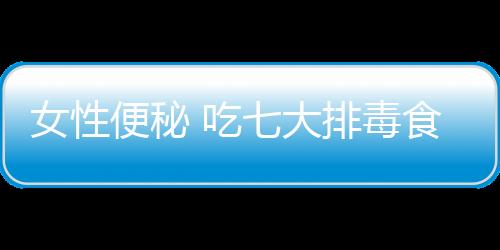 女性便秘 吃七大排毒食